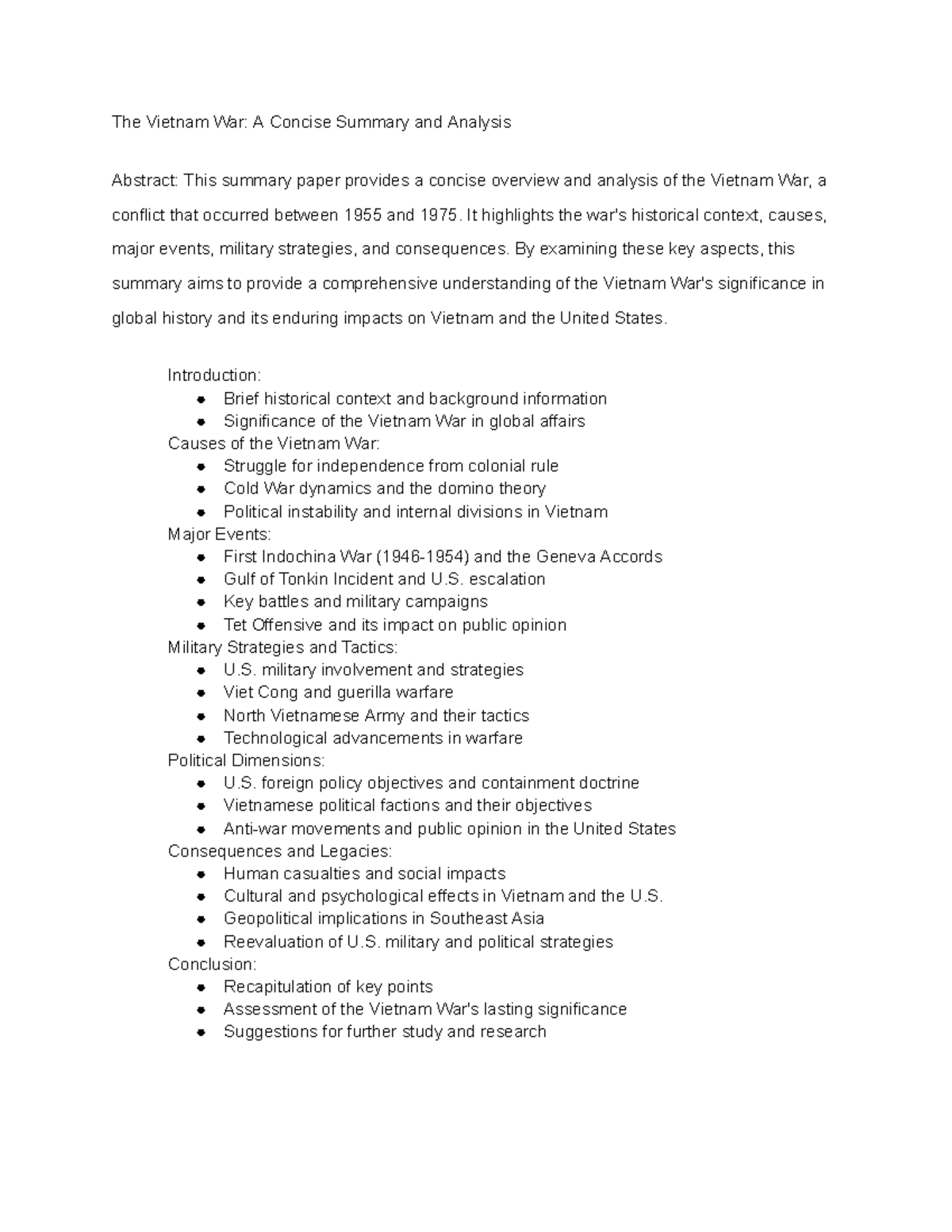 The Vietnam War: A Concise Summary and Analysis

Abstract: This summary paper provides a concise overview and analysis of the Vietnam War, a conflict that occurred between 1955 and 1975. It highlights the war's historical context, causes, major events, military strategies, and consequences. By examining these key aspects, this summary aims to provide a comprehensive understanding of the Vietnam War's significance in global history and its enduring impacts on Vietnam and the United States.

Introduction:
- Brief historical context and background information
- Significance of the Vietnam War in global affairs

Causes of the Vietnam War:
- Struggle for independence from colonial rule
- Cold War dynamics and the domino theory
- Political instability and internal divisions in Vietnam

Major Events:
- First Indochina War (1946-1954) and the Geneva Accords
- Gulf of Tonkin Incident and U.S. escalation
- Key battles and military campaigns
- Tet Offensive and its impact on public opinion

Military Strategies and Tactics:
- U.S. military involvement and strategies
- Viet Cong and guerilla warfare
- North Vietnamese Army and their tactics
- Technological advancements in warfare

Political Dimensions:
- U.S. foreign policy objectives and containment doctrine
- Vietnamese political factions and their objectives
- Anti-war movements and public opinion in the United States

Consequences and Legacies:
- Human casualties and social impacts
- Cultural and psychological effects in Vietnam and the U.S.
- Geopolitical implications in Southeast Asia
- Reevaluation of U.S. military and political strategies

Conclusion:
- Recapitulation of key points
- Assessment of the Vietnam War's lasting significance
- Suggestions for further study and research